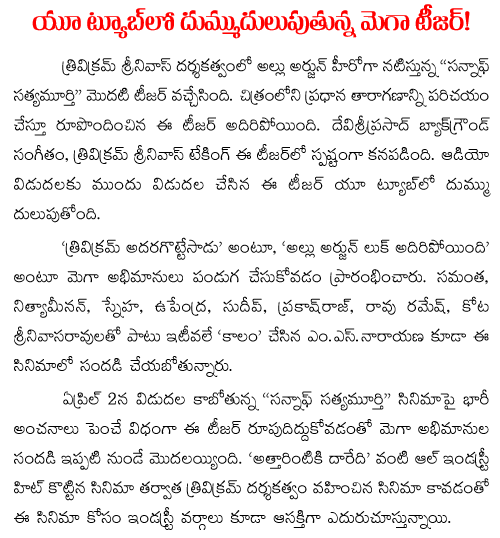 యూ ట్యూబ్‌లో దుమ్ముదులుపుతున్న మెగా టీజర్!

త్రివిక్రమ్ శ్రీనివాస్ దర్శకత్వంలో అల్లు అర్జున్ హీరోగా నటిస్తున్న "సన్నాఫ్ సత్యమూర్తి" మొదటి టీజర్ వచ్చేసింది. చిత్రంలోని ప్రధాన తారాగణాన్ని పరిచయం చేస్తూ రూపొందించిన ఈ టీజర్ అదిరిపోయింది. దేవిశ్రీప్రసాద్ బ్యాక్‌గ్రౌండ్ సంగీతం, త్రివిక్రమ్ శ్రీనివాస్ టేకింగ్ ఈ టీజర్‌లో స్పష్టంగా కనపడింది. ఆడియో విడుదలకు ముందు విడుదల చేసిన ఈ టీజర్ యూ ట్యూబ్‌లో దుమ్ము దులుపుతోంది.

'త్రివిక్రమ్ అదరగొట్టేసాడు' అంటూ, 'అల్లు అర్జున్ లుక్ అదిరిపోయింది' అంటూ మెగా అభిమానులు పండుగ చేసుకోవడం ప్రారంభించారు. సమంత, నిత్యామీనన్, స్నేహ, ఉపేంద్ర, సుదీప్, ప్రకాష్‌రాజ్, రావు రమేష్, కోట శ్రీనివాసరావులతో పాటు ఇటీవలే 'కాలం' చేసిన ఎం.ఎస్.నారాయణ కూడా ఈ సినిమాలో సందడి చేయబోతున్నారు.

ఏప్రిల్ 2న విడుదల కాబోతున్న "సన్నాఫ్ సత్యమూర్తి" సినిమాపై భారీ అంచనాలు పెంచే విధంగా ఈ టీజర్ రూపుదిద్దుకోవడంతో మెగా అభిమానుల సందడి ఇప్పటి నుండే మొదలయ్యింది. 'అత్తారింటికి దారేది' వంటి ఆల్ ఇండస్ట్రీ హిట్ కొట్టిన సినిమా తర్వాత త్రివిక్రమ్ దర్శకత్వం వహించిన సినిమా కావడంతో ఈ సినిమా కోసం ఇండస్ట్రీ వర్గాలు కూడా ఆసక్తిగా ఎదురుచూస్తున్నాయి.